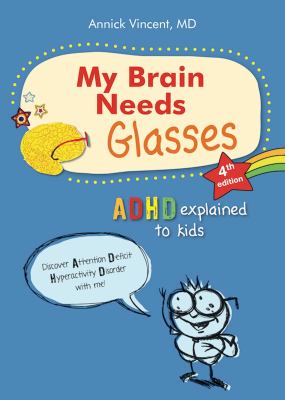 Annick Vincent, MD

My Brain Needs Glasses

4th edition

ADHD explained to kids

Discover Attention Deficit Hyperactivity Disorder with me!